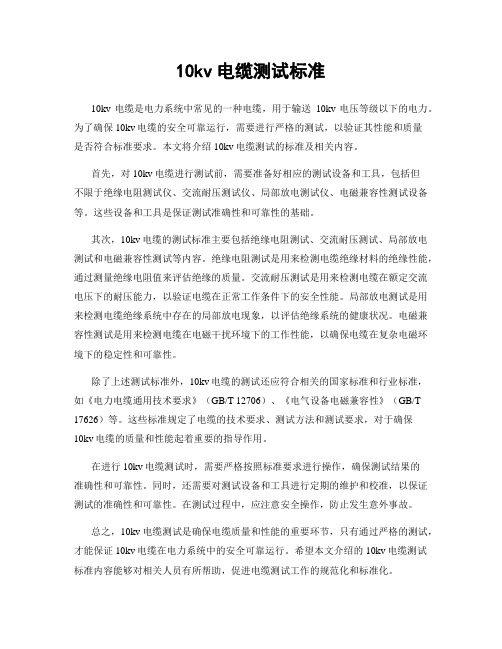 10kv 电缆测试标准

10kv 电缆是电力系统中常见的一种电缆，用于输送 10kv 电压等级以下的电力。为了确保 10kv 电缆的安全可靠运行，需要进行严格的测试，以验证其性能和质量是否符合标准要求。本文将介绍 10kv 电缆测试的标准及相关内容。

首先，对 10kv 电缆进行测试前，需要准备好相应的测试设备和工具，包括但不限于绝缘电阻测试仪、交流耐压测试仪、局部放电测试仪、电磁兼容性测试设备等。这些设备和工具是保证测试准确性和可靠性的基础。

其次，10kv 电缆的测试标准主要包括绝缘电阻测试、交流耐压测试、局部放电测试和电磁兼容性测试等内容。绝缘电阻测试是用来检测电缆绝缘材料的绝缘性能，通过测量绝缘电阻值来评估绝缘的质量。交流耐压测试是用来检测电缆在额定交流电压下的耐压能力，以验证电缆在正常工作条件下的安全性能。局部放电测试是用来检测电缆绝缘系统中存在的局部放电现象，以评估绝缘系统的健康状况。电磁兼容性测试是用来检测电缆在电磁干扰环境下的工作性能，以确保电缆在复杂电磁环境下的稳定性和可靠性。

除了上述测试标准外，10kv 电缆的测试还应符合相关的国家标准和行业标准，如《电力电缆通用技术要求》（GB/T 12706）、《电气设备电磁兼容性》（GB/T 17626）等。这些标准规定了电缆的技术要求、测试方法和测试要求，对于确保 10kv 电缆的质量和性能起着重要的指导作用。

在进行 10kv 电缆测试时，需要严格按照标准要求进行操作，确保测试结果的准确性和可靠性。同时，还需要对测试设备和工具进行定期的维护和校准，以保证测试的准确性和可靠性。在测试过程中，应注意安全操作，防止发生意外事故。

总之，10kv 电缆测试是确保电缆质量和性能的重要环节，只有通过严格的测试，才能保证 10kv 电缆在电力系统中的安全可靠运行。希望本文介绍的 10kv 电缆测试标准内容能够对相关人员有所帮助，促进电缆测试工作的规范化和标准化。